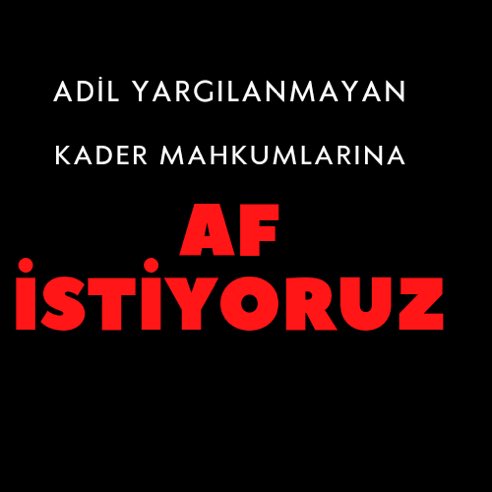 ADİL YARGILANMAYAN

KADER MAHKUMLARINA

AF
İSTİYORUZ